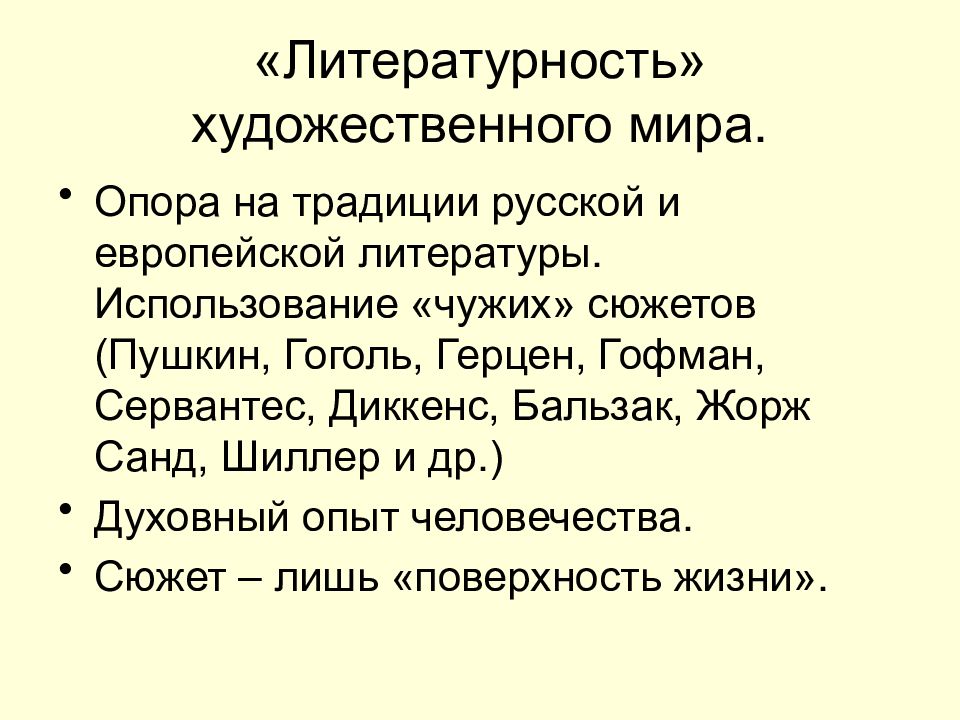 «Литературность» художественного мира.

• Опора на традиции русской и европейской литературы. Использование «чужих» сюжетов (Пушкин, Гоголь, Герцен, Гофман, Сервантес, Диккенс, Бальзак, Жорж Санд, Шиллер и др.)
• Духовный опыт человечества.
• Сюжет – лишь «поверхность жизни».